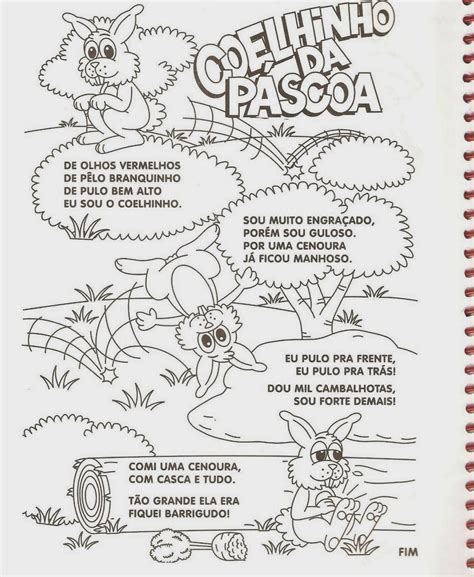 COELHINHO DA PÁSCOA

DE OLHOS VERMELHOS
DE PÊLO BRANQUINHO
DE PULO BEM ALTO
EU SOU O COELHINHO.

SOU MUITO ENGRAÇADO,
PORÉM SOU GULOSO.
POR UMA CENOURA
JÁ FICOU MANHOSO.

EU PULO PRA FRENTE,
EU PULO PRA TRÁS!

DOU MIL CAMBALHOTAS,
SOU FORTE DEMAIS!

COMI UMA CENOURA,
COM CASCA E TUDO.

TÃO GRANDE ELA ERA
FIQUEI BARRIGUDO!

FIM